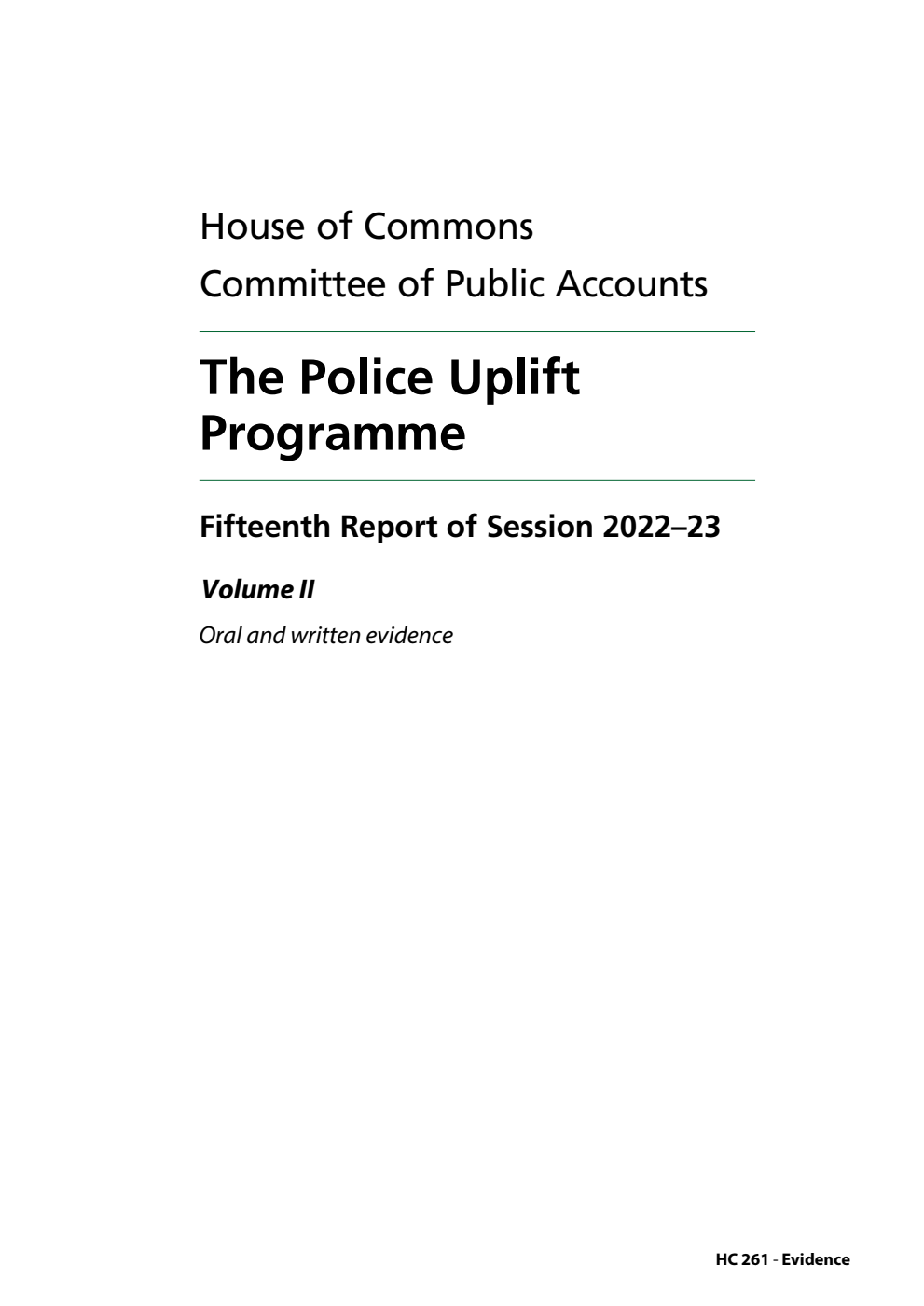 House of Commons
Committee of Public Accounts

The Police Uplift Programme

Fifteenth Report of Session 2022–23

Volume II

Oral and written evidence

HC 261 - Evidence